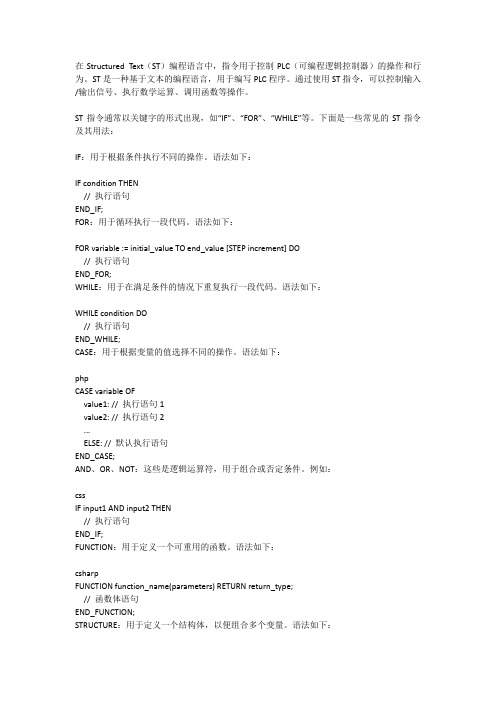 在 Structured Text（ST）编程语言中，指令用于控制 PLC（可编程逻辑控制器）的操作和行为。ST 是一种基于文本的编程语言，用于编写 PLC 程序。通过使用 ST 指令，可以控制输入/输出信号、执行数学运算、调用函数等操作。

ST 指令通常以关键字的形式出现，如"IF"、"FOR"、"WHILE"等。下面是一些常见的 ST 指令及其用法：

IF：用于根据条件执行不同的操作。语法如下：

IF condition THEN
// 执行语句
END_IF;
FOR：用于循环执行一段代码。语法如下：

FOR variable := initial_value TO end_value [STEP increment] DO
// 执行语句
END_FOR;
WHILE：用于在满足条件的情况下重复执行一段代码。语法如下：

WHILE condition DO
// 执行语句
END_WHILE;
CASE：用于根据变量的值选择不同的操作。语法如下：

php
CASE variable OF
value1: // 执行语句 1
value2: // 执行语句 2
...
ELSE: // 默认执行语句
END_CASE;
AND、OR、NOT：这些是逻辑运算符，用于组合或否定条件。例如：

css
IF input1 AND input2 THEN
// 执行语句
END_IF;
FUNCTION：用于定义一个可重用的函数。语法如下：

csharp
FUNCTION function_name(parameters) RETURN return_type;
// 函数体语句
END_FUNCTION;
STRUCTURE：用于定义一个结构体，以便组合多个变量。语法如下：